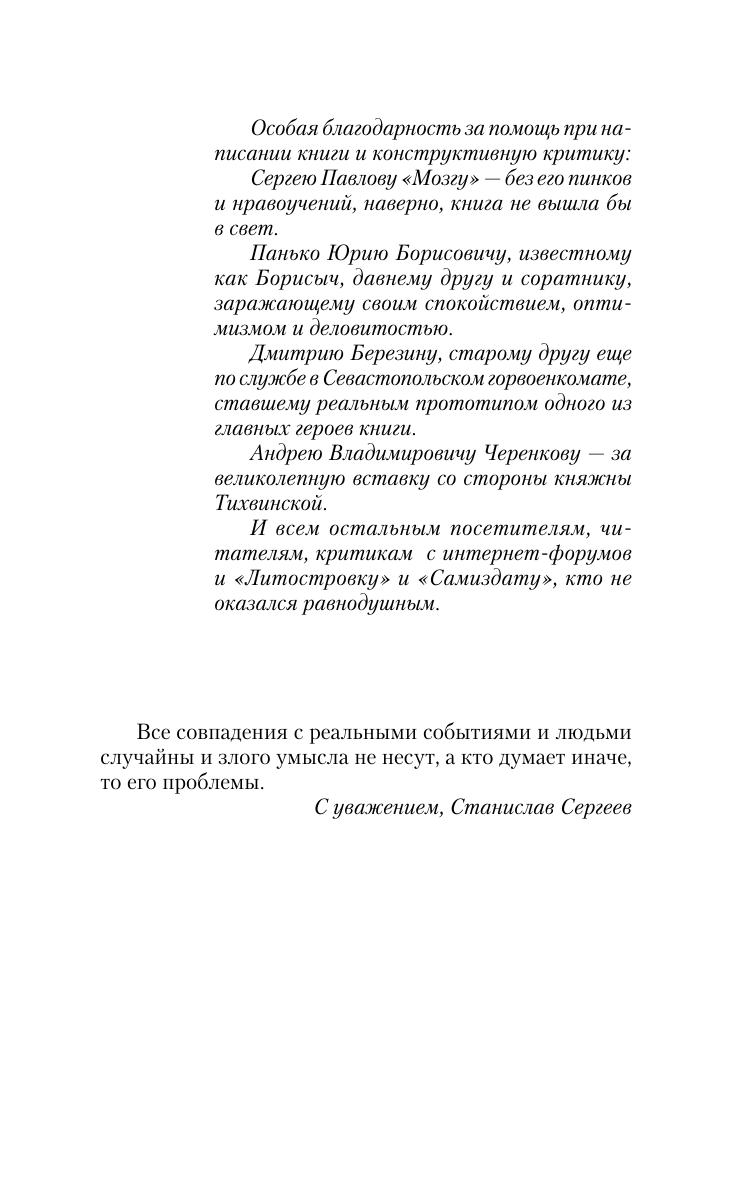 Особая благодарность за помощь при написании книги и конструктивную критику:

Сергею Павлову «Мозгу» — без его пинков и нравоучений, наверно, книга не вышла бы в свет.

Панько Юрию Борисовичу, известному как Борисыч, давнему другу и соратнику, заражающему своим спокойствием, оптимизмом и деловитостью.

Дмитрию Березину, старому другу еще по службе в Севастопольском горвоенкомате, ставшему реальным прототипом одного из главных героев книги.

Андрею Владимировичу Черенкову — за великолепную вставку со стороны княжны Тихвинской.

И всем остальным посетителям, читателям, критикам с интернет-форумов и «Литостровку» и «Самиздату», кто не оказался равнодушным.

Все совпадения с реальными событиями и людьми случайны и злого умысла не несут, а кто думает иначе, то его проблемы.

С уважением, Станислав Сергеев